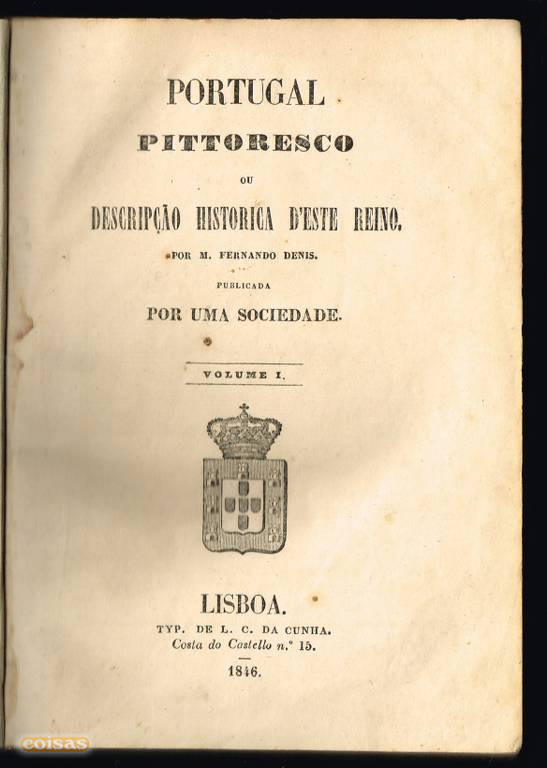 PORTUGAL

PITTORESCO

OU

DESCRIPÇÃO HISTORICA D'ESTE REINO.

POR M. FERNANDO DENIS.

PUBLICADA

POR UMA SOCIEDADE.

VOLUME I.

LISBOA.

TYP. DE L. C. DA CUNHA.

Costa do Castello n.° 15.

1846.

coisas